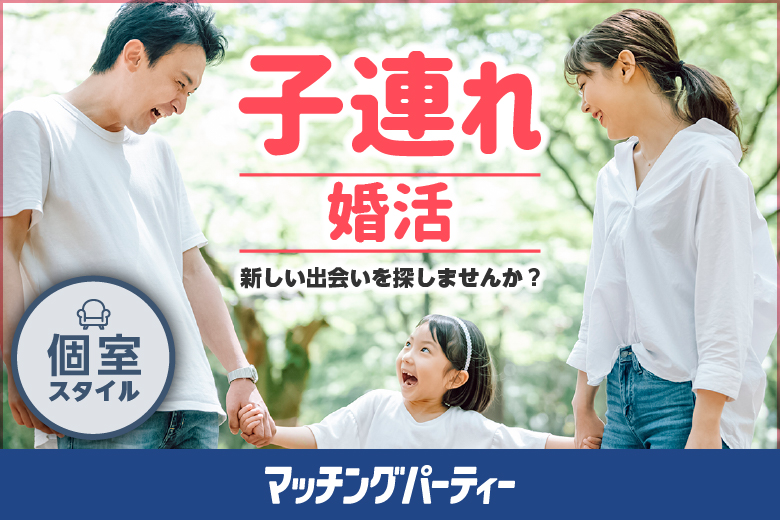 子連れ

婚活

新しい出会いを探しませんか？

個室
スタイル

マッチングパーティー